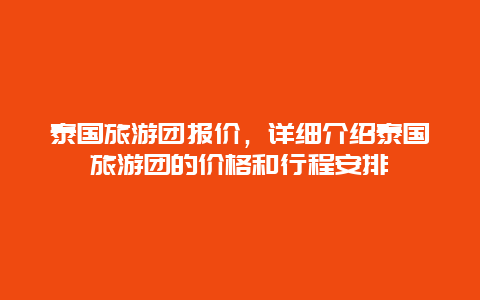 泰国旅游团报价，详细介绍泰国旅游团的价格和行程安排